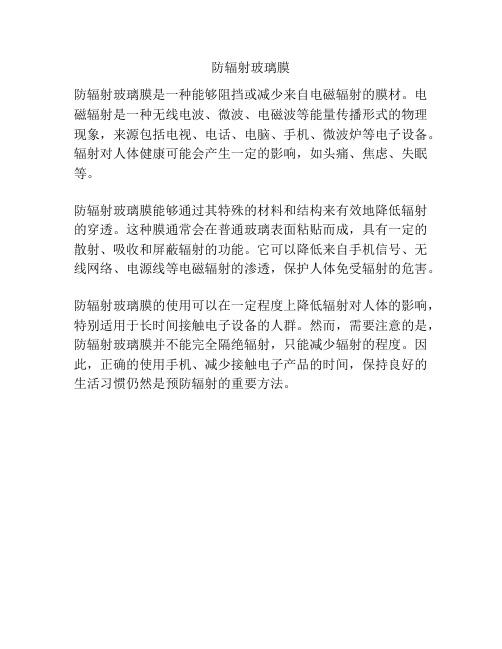 防辐射玻璃膜

防辐射玻璃膜是一种能够阻挡或减少来自电磁辐射的膜材。电磁辐射是一种无线电波、微波、电磁波等能量传播形式的物理现象，来源包括电视、电话、电脑、手机、微波炉等电子设备。辐射对人体健康可能会产生一定的影响，如头痛、焦虑、失眠等。

防辐射玻璃膜能够通过其特殊的材料和结构来有效地降低辐射的穿透。这种膜通常会在普通玻璃表面粘贴而成，具有一定的散射、吸收和屏蔽辐射的功能。它可以降低来自手机信号、无线网络、电源线等电磁辐射的渗透，保护人体免受辐射的危害。

防辐射玻璃膜的使用可以在一定程度上降低辐射对人体的影响，特别适用于长时间接触电子设备的人群。然而，需要注意的是，防辐射玻璃膜并不能完全隔绝辐射，只能减少辐射的程度。因此，正确的使用手机、减少接触电子产品的时间，保持良好的生活习惯仍然是预防辐射的重要方法。